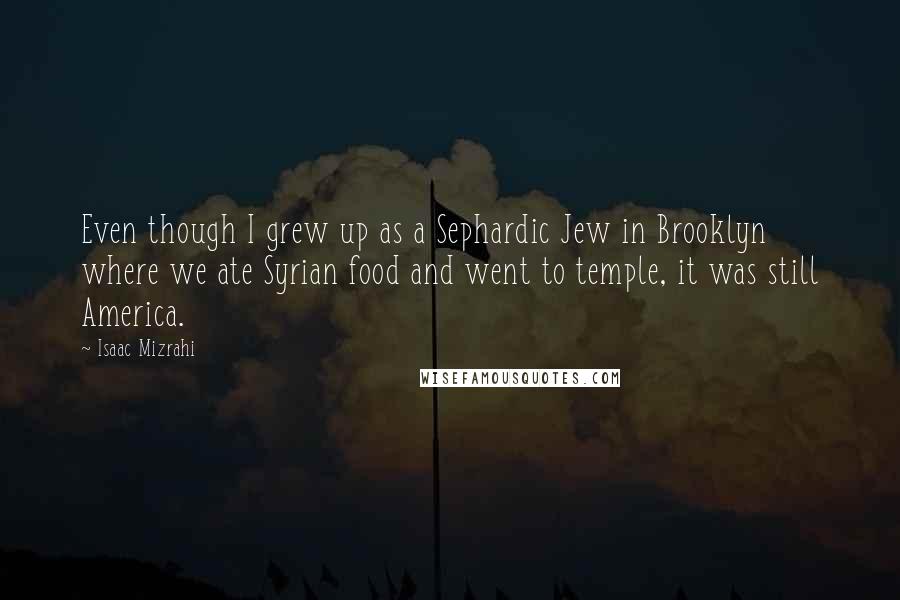 Even though I grew up as a Sephardic Jew in Brooklyn where we ate Syrian food and went to temple, it was still America.

~ Isaac Mizrahi

WISEFAMOUSQUOTES.COM